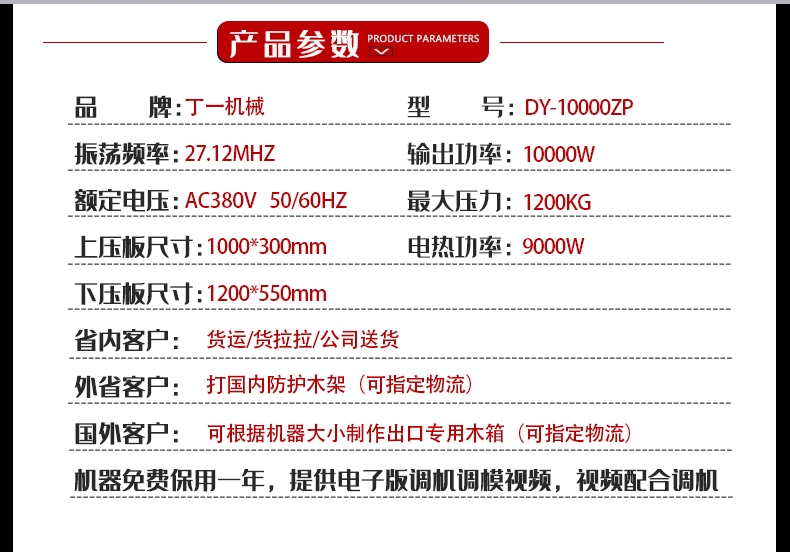 产品参数 PRODUCT PARAMETERS

品 牌:丁一机械 型 号:DY-10000ZP

振荡频率:27.12MHZ 输出功率:10000W

额定电压:AC380V 50/60HZ 最大压力:1200KG

上压板尺寸:1000*300mm 电热功率:9000W

下压板尺寸:1200*550mm

省内客户: 货运/货拉拉/公司送货

外省客户: 打国内防护木架(可指定物流)

国外客户: 可根据机器大小制作出口专用木箱(可指定物流)

机器免费保用一年,提供电子版调机调模视频,视频配合调机